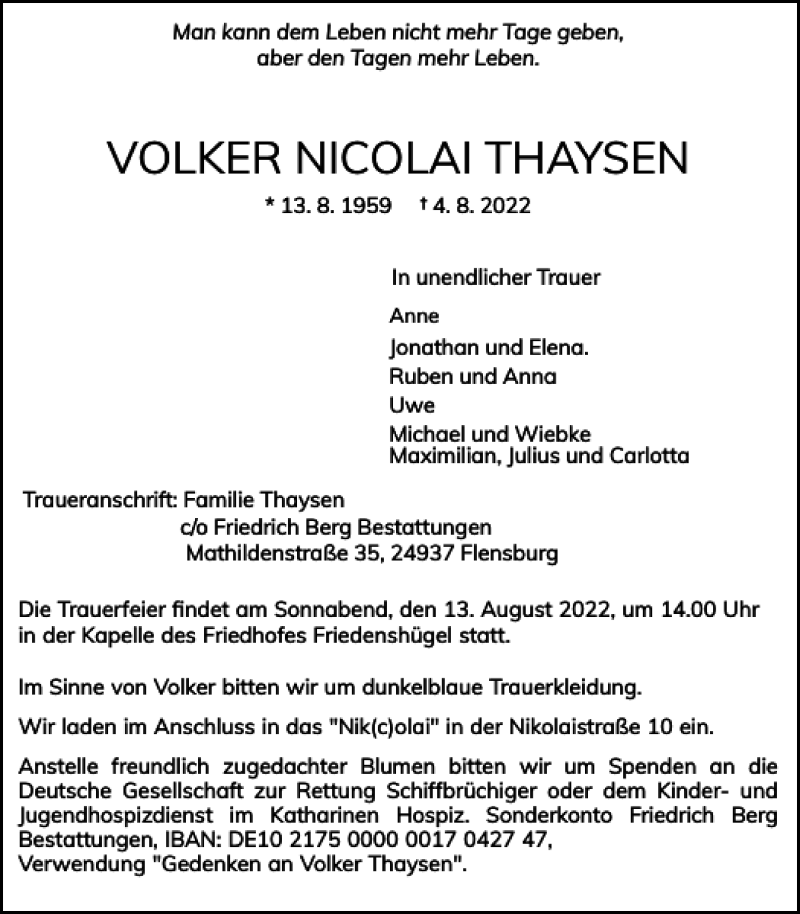 Man kann dem Leben nicht mehr Tage geben,
aber den Tagen mehr Leben.

VOLKER NICOLAI THAYSEN

* 13. 8. 1959 † 4. 8. 2022

In unendlicher Trauer

Anne
Jonathan und Elena.
Ruben und Anna
Uwe
Michael und Wiebke
Maximilian, Julius und Carlotta

Traueranschrift: Familie Thaysen
c/o Friedrich Berg Bestattungen
Mathildenstraße 35, 24937 Flensburg

Die Trauerfeier findet am Sonnabend, den 13. August 2022, um 14.00 Uhr in der Kapelle des Friedhofes Friedenshügel statt.

Im Sinne von Volker bitten wir um dunkelblaue Trauerkleidung.

Wir laden im Anschluss in das "Nik(c)olai" in der Nikolaistraße 10 ein.

Anstelle freundlich zugedachter Blumen bitten wir um Spenden an die Deutsche Gesellschaft zur Rettung Schiffbrüchiger oder dem Kinder- und Jugendhospizdienst im Katharinen Hospiz. Sonderkonto Friedrich Berg Bestattungen, IBAN: DE10 2175 0000 0017 0427 47,
Verwendung "Gedenken an Volker Thaysen".